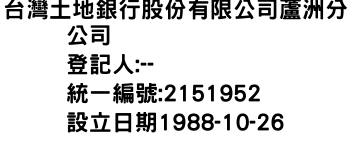 台灣土地銀行股份有限公司蘆洲分公司
登記人:--
統一編號:2151952
設立日期1988-10-26